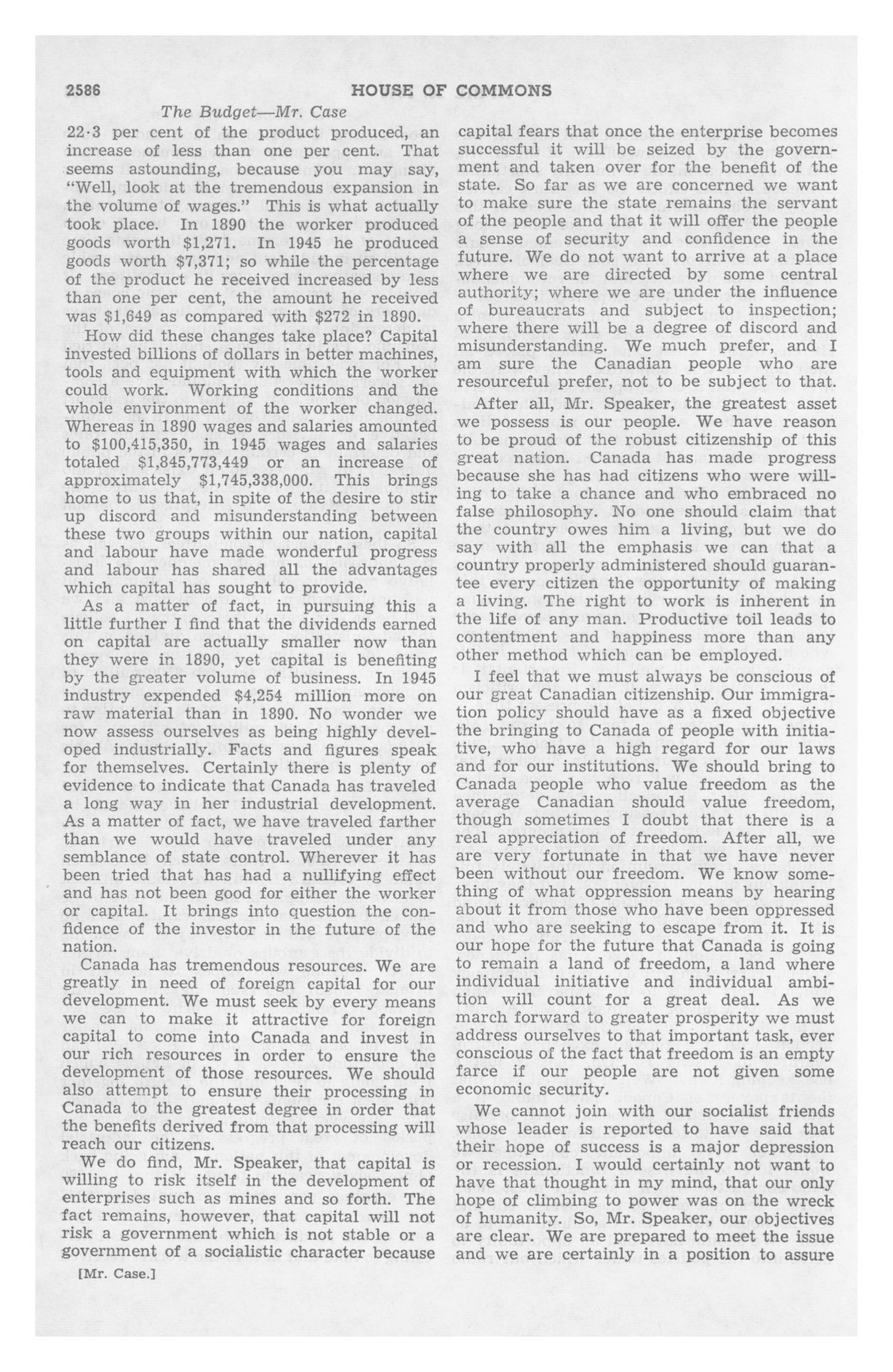 2586 HOUSE OF COMMONS

The Budget—Mr. Case

22·3 per cent of the product produced, an increase of less than one per cent. That seems astounding, because you may say, "Well, look at the tremendous expansion in the volume of wages." This is what actually took place. In 1890 the worker produced goods worth $1,271. In 1945 he produced goods worth $7,371; so while the percentage of the product he received increased by less than one per cent, the amount he received was $1,649 as compared with $272 in 1890.

How did these changes take place? Capital invested billions of dollars in better machines, tools and equipment with which the worker could work. Working conditions and the whole environment of the worker changed. Whereas in 1890 wages and salaries amounted to $100,415,350, in 1945 wages and salaries totaled $1,845,773,449 or an increase of approximately $1,745,338,000. This brings home to us that, in spite of the desire to stir up discord and misunderstanding between these two groups within our nation, capital and labour have made wonderful progress and labour has shared all the advantages which capital has sought to provide.

As a matter of fact, in pursuing this a little further I find that the dividends earned on capital are actually smaller now than they were in 1890, yet capital is benefiting by the greater volume of business. In 1945 industry expended $4,254 million more on raw material than in 1890. No wonder we now assess ourselves as being highly developed industrially. Facts and figures speak for themselves. Certainly there is plenty of evidence to indicate that Canada has traveled a long way in her industrial development. As a matter of fact, we have traveled farther than we would have traveled under any semblance of state control. Wherever it has been tried that has had a nullifying effect and has not been good for either the worker or capital. It brings into question the confidence of the investor in the future of the nation.

Canada has tremendous resources. We are greatly in need of foreign capital for our development. We must seek by every means we can to make it attractive for foreign capital to come into Canada and invest in our rich resources in order to ensure the development of those resources. We should also attempt to ensure their processing in Canada to the greatest degree in order that the benefits derived from that processing will reach our citizens.

We do find, Mr. Speaker, that capital is willing to risk itself in the development of enterprises such as mines and so forth. The fact remains, however, that capital will not risk a government which is not stable or a government of a socialistic character because

[Mr. Case.]

capital fears that once the enterprise becomes successful it will be seized by the government and taken over for the benefit of the state. So far as we are concerned we want to make sure the state remains the servant of the people and that it will offer the people a sense of security and confidence in the future. We do not want to arrive at a place where we are directed by some central authority; where we are under the influence of bureaucrats and subject to inspection; where there will be a degree of discord and misunderstanding. We much prefer, and I am sure the Canadian people who are resourceful prefer, not to be subject to that.

After all, Mr. Speaker, the greatest asset we possess is our people. We have reason to be proud of the robust citizenship of this great nation. Canada has made progress because she has had citizens who were willing to take a chance and who embraced no false philosophy. No one should claim that the country owes him a living, but we do say with all the emphasis we can that a country properly administered should guarantee every citizen the opportunity of making a living. The right to work is inherent in the life of any man. Productive toil leads to contentment and happiness more than any other method which can be employed.

I feel that we must always be conscious of our great Canadian citizenship. Our immigration policy should have as a fixed objective the bringing to Canada of people with initiative, who have a high regard for our laws and for our institutions. We should bring to Canada people who value freedom as the average Canadian should value freedom, though sometimes I doubt that there is a real appreciation of freedom. After all, we are very fortunate in that we have never been without our freedom. We know something of what oppression means by hearing about it from those who have been oppressed and who are seeking to escape from it. It is our hope for the future that Canada is going to remain a land of freedom, a land where individual initiative and individual ambition will count for a great deal. As we march forward to greater prosperity we must address ourselves to that important task, ever conscious of the fact that freedom is an empty farce if our people are not given some economic security.

We cannot join with our socialist friends whose leader is reported to have said that their hope of success is a major depression or recession. I would certainly not want to have that thought in my mind, that our only hope of climbing to power was on the wreck of humanity. So, Mr. Speaker, our objectives are clear. We are prepared to meet the issue and we are certainly in a position to assure